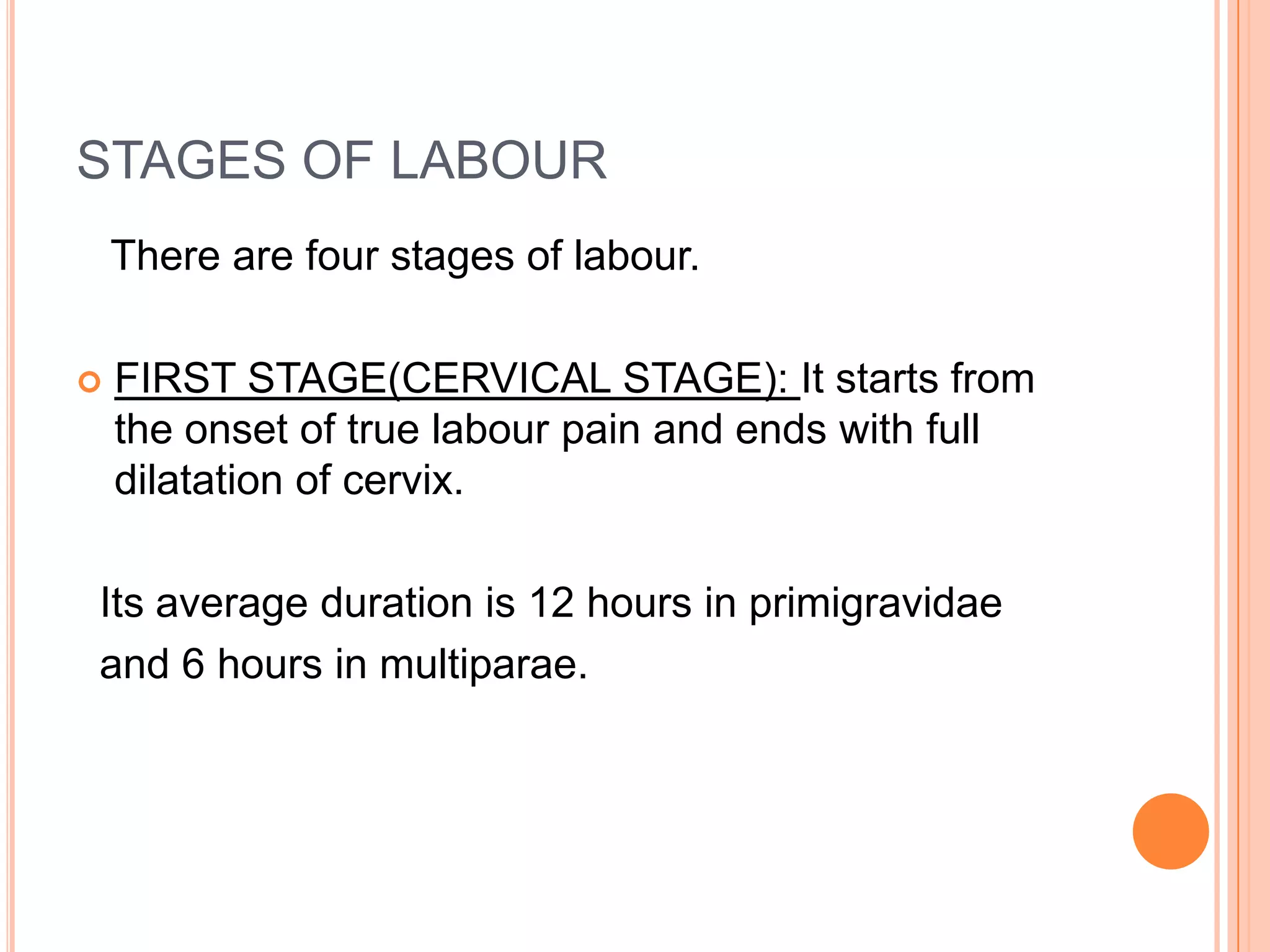 STAGES OF LABOUR

There are four stages of labour.

FIRST STAGE(CERVICAL STAGE): It starts from the onset of true labour pain and ends with full dilatation of cervix.

Its average duration is 12 hours in primigravidae and 6 hours in multiparae.